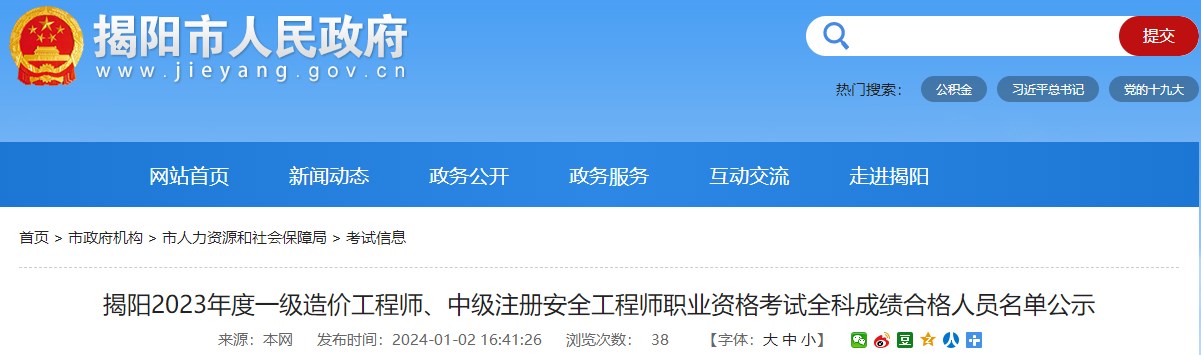 揭阳市人民政府
www.jieyang.gov.cn

提交

热门搜索: 公积金 习近平总书记 党的十九大

网站首页 新闻动态 政务公开 政务服务 互动交流 走进揭阳

首页 > 市政府机构 > 市人力资源和社会保障局 > 考试信息

揭阳2023年度一级造价工程师、中级注册安全工程师职业资格考试全科成绩合格人员名单公示

来源：本网 发布时间：2024-01-02 16:41:26 浏览次数： 38 【字体：大 中 小】